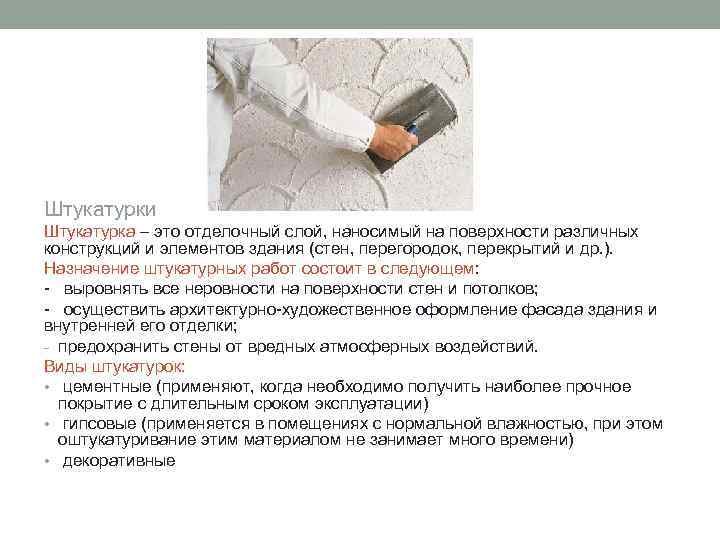 Штукатурки

Штукатурка – это отделочный слой, наносимый на поверхности различных конструкций и элементов здания (стен, перегородок, перекрытий и др.).

Назначение штукатурных работ состоит в следующем:

- выровнять все неровности на поверхности стен и потолков;

- осуществить архитектурно-художественное оформление фасада здания и внутренней его отделки;

- предохранить стены от вредных атмосферных воздействий.

Виды штукатурок:

• цементные (применяют, когда необходимо получить наиболее прочное покрытие с длительным сроком эксплуатации)

• гипсовые (применяется в помещениях с нормальной влажностью, при этом оштукатуривание этим материалом не занимает много времени)

• декоративные